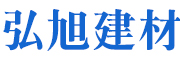 弘旭建材